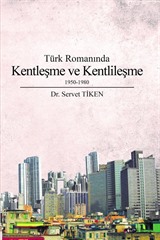 Türk Romanında
Kentleşme ve Kentlileşme
1950-1980

Dr. Servet TİKEN